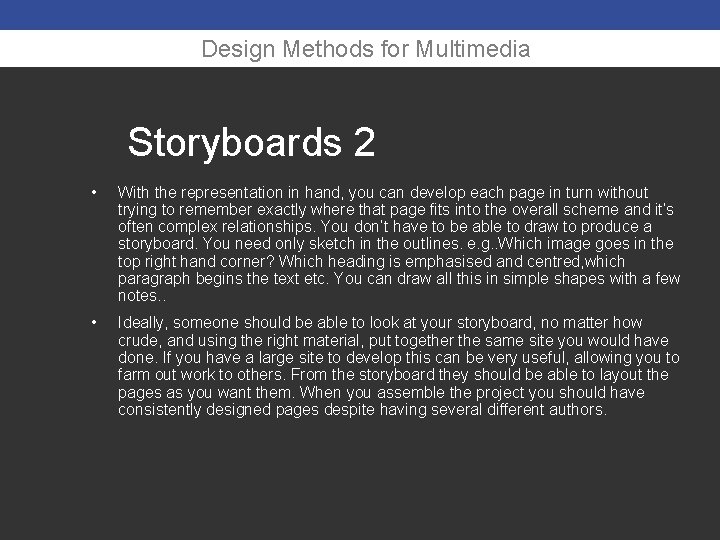 Design Methods for Multimedia

Storyboards 2

• With the representation in hand, you can develop each page in turn without trying to remember exactly where that page fits into the overall scheme and it's often complex relationships. You don't have to be able to draw to produce a storyboard. You need only sketch in the outlines. e.g..Which image goes in the top right hand corner? Which heading is emphasised and centred,which paragraph begins the text etc. You can draw all this in simple shapes with a few notes..

• Ideally, someone should be able to look at your storyboard, no matter how crude, and using the right material, put together the same site you would have done. If you have a large site to develop this can be very useful, allowing you to farm out work to others. From the storyboard they should be able to layout the pages as you want them. When you assemble the project you should have consistently designed pages despite having several different authors.